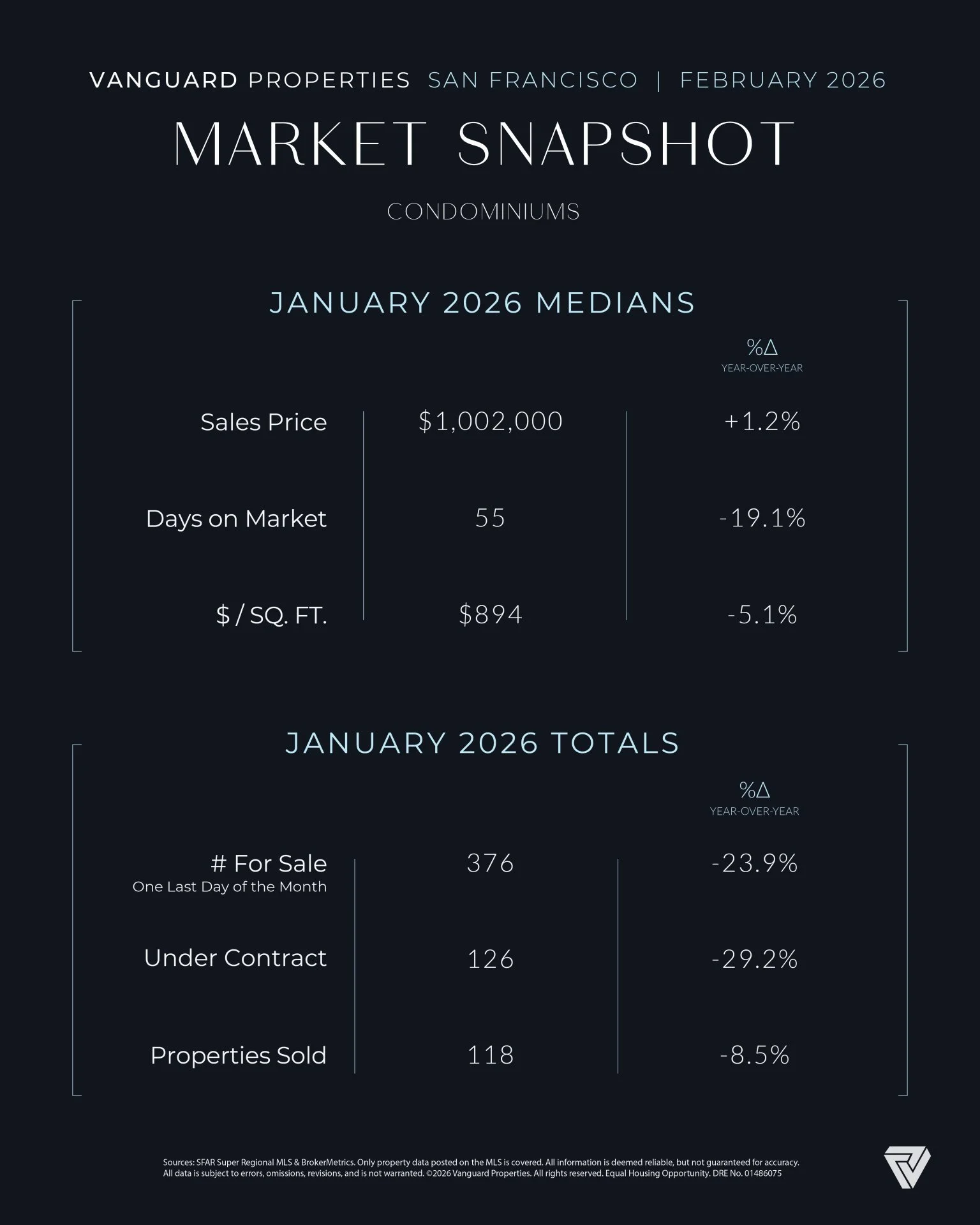 VANGUARD PROPERTIES SAN FRANCISCO | FEBRUARY 2026

MARKET SNAPSHOT

CONDOMINIUMS

JANUARY 2026 MEDIANS

| | | %Δ YEAR-OVER-YEAR |
|---|---|---|
| Sales Price | \$1,002,000 | +1.2% |
| Days on Market | 55 | -19.1% |
| \$ / SQ. FT. | \$894 | -5.1% |

JANUARY 2026 TOTALS

| | | %Δ YEAR-OVER-YEAR |
|---|---|---|
| # For Sale One Last Day of the Month | 376 | -23.9% |
| Under Contract | 126 | -29.2% |
| Properties Sold | 118 | -8.5% |

Sources: SFAR Super Regional MLS & BrokerMetrics. Only property data posted on the MLS is covered. All information is deemed reliable, but not guaranteed for accuracy. All data is subject to errors, omissions, revisions, and is not warranted. ©2026 Vanguard Properties. All rights reserved. Equal Housing Opportunity. DRE No. 01486075